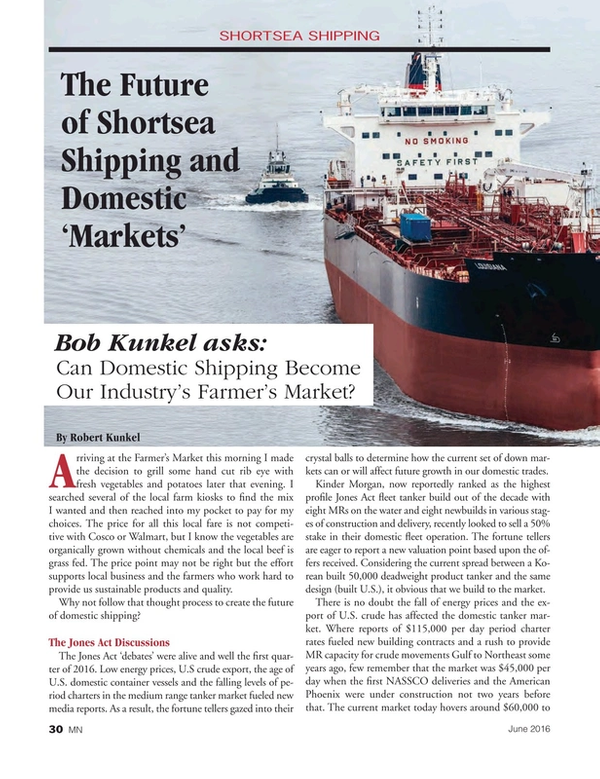 SHORTSEA SHIPPING

The Future of Shortsea Shipping and Domestic 'Markets'

NO SMOKING
SAFETY FIRST

Bob Kunkel asks:
Can Domestic Shipping Become Our Industry's Farmer's Market?

By Robert Kunkel

Arriving at the Farmer's Market this morning I made the decision to grill some hand cut rib eye with fresh vegetables and potatoes later that evening. I searched several of the local farm kiosks to find the mix I wanted and then reached into my pocket to pay for my choices. The price for all this local fare is not competitive with Cosco or Walmart, but I know the vegetables are organically grown without chemicals and the local beef is grass fed. The price point may not be right but the effort supports local business and the farmers who work hard to provide us sustainable products and quality.

Why not follow that thought process to create the future of domestic shipping?

The Jones Act Discussions

The Jones Act 'debates' were alive and well the first quarter of 2016. Low energy prices, U.S crude export, the age of U.S. domestic container vessels and the falling levels of period charters in the medium range tanker market fueled new media reports. As a result, the fortune tellers gazed into their crystal balls to determine how the current set of down markets can or will affect future growth in our domestic trades.

Kinder Morgan, now reportedly ranked as the highest profile Jones Act fleet tanker build out of the decade with eight MRs on the water and eight newbuilds in various stages of construction and delivery, recently looked to sell a 50% stake in their domestic fleet operation. The fortune tellers are eager to report a new valuation point based upon the offers received. Considering the current spread between a Korean built 50,000 deadweight product tanker and the same design (built U.S.), it obvious that we build to the market.

There is no doubt the fall of energy prices and the export of U.S. crude has affected the domestic tanker market. Where reports of $115,000 per day period charter rates fueled new building contracts and a rush to provide MR capacity for crude movements Gulf to Northeast some years ago, few remember that the market was $45,000 per day when the first NASSCO deliveries and the American Phoenix were under construction not two years before that. The current market today hovers around $60,000 to

30 MN June 2016